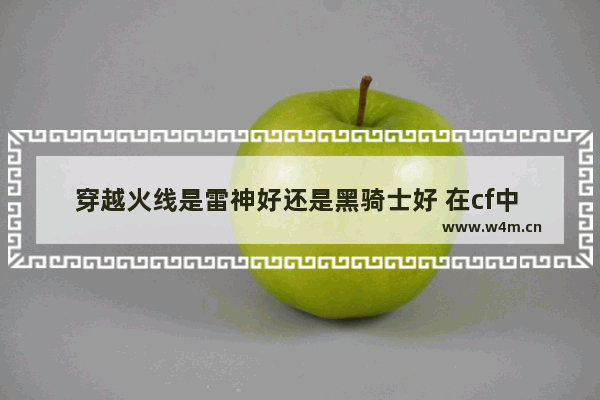 穿越火线是雷神好还是黑骑士好 在cf中

www.w4m.cn